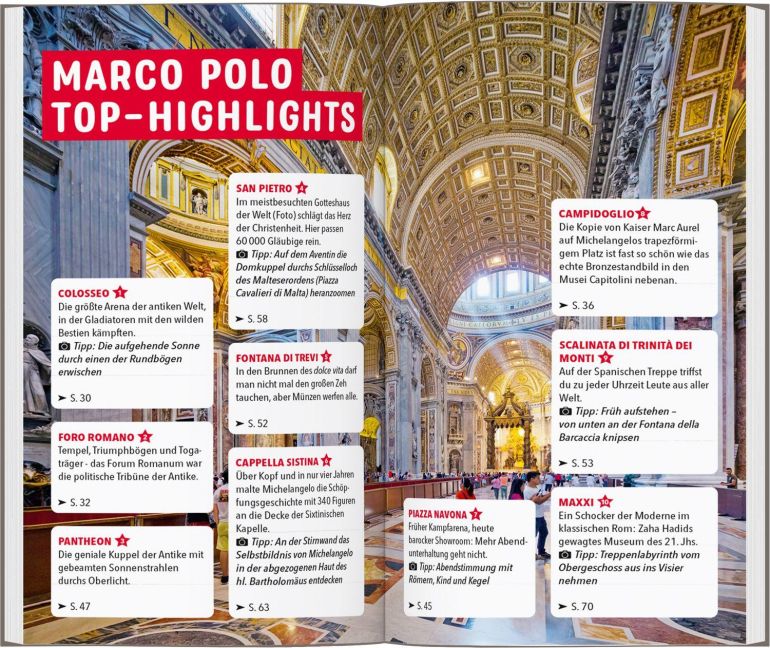 MARCO POLO
TOP-HIGHLIGHTS

COLOSSEO 1
Die größte Arena der antiken Welt, in der Gladiatoren mit den wilden Bestien kämpften.
Tipp: Die aufgehende Sonne durch einen der Rundbögen erwischen
➤ S. 30

FORO ROMANO 2
Tempel, Triumphbögen und Togaträger - das Forum Romanum war die politische Tribüne der Antike.
➤ S. 32

PANTHEON 3
Die geniale Kuppel der Antike mit gebeamten Sonnenstrahlen durchs Oberlicht.
➤ S. 47

SAN PIETRO 4
Im meistbesuchten Gotteshaus der Welt (Foto) schlägt das Herz der Christenheit. Hier passen 60 000 Gläubige rein.
Tipp: Auf dem Aventin die Domkuppel durchs Schlüsselloch des Malteserordens (Piazza Cavalieri di Malta) heranzoomen
➤ S. 58

FONTANA DI TREVI 5
In den Brunnen des dolce vita darf man nicht mal den großen Zeh tauchen, aber Münzen werfen alle.
➤ S. 52

CAPPELLA SISTINA 6
Über Kopf und in nur vier Jahren malte Michelangelo die Schöpfungsgeschichte mit 340 Figuren an die Decke der Sixtinischen Kapelle.
Tipp: An der Stirnwand das Selbstbildnis von Michelangelo in der abgezogenen Haut des hl. Bartholomäus entdecken
➤ S. 63

PIAZZA NAVONA 7
Früher Kampfarena, heute barocker Showroom: Mehr Abendunterhaltung geht nicht.
Tipp: Abendstimmung mit Römern, Kind und Kegel
➤ S. 45

CAMPIDOGLIO 8
Die Kopie von Kaiser Marc Aurel auf Michelangelos trapezförmigem Platz ist fast so schön wie das echte Bronzestandbild in den Musei Capitolini nebenan.
➤ S. 36

SCALINATA DI TRINITÀ DEI MONTI 9
Auf der Spanischen Treppe triffst du zu jeder Uhrzeit Leute aus aller Welt.
Tipp: Früh aufstehen – von unten an der Fontana della Barcaccia knipsen
➤ S. 53

MAXXI 10
Ein Schocker der Moderne im klassischen Rom: Zaha Hadids gewagtes Museum des 21. Jhs.
Tipp: Treppenlabyrinth vom Obergeschoss aus ins Visier nehmen
➤ S. 70